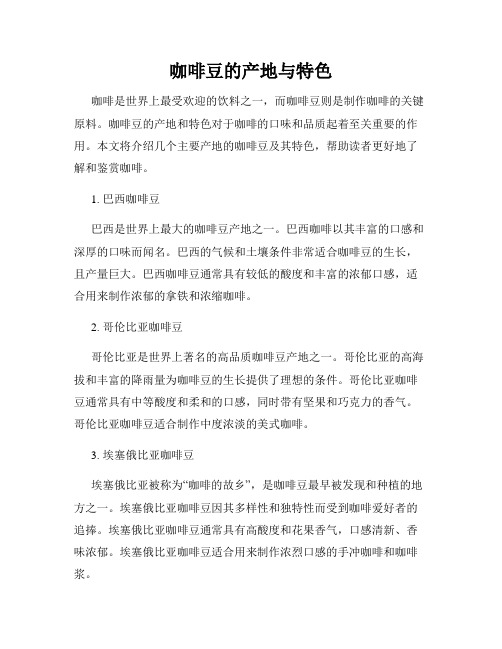 咖啡豆的产地与特色

咖啡是世界上最受欢迎的饮料之一，而咖啡豆则是制作咖啡的关键原料。咖啡豆的产地和特色对于咖啡的口味和品质起着至关重要的作用。本文将介绍几个主要产地的咖啡豆及其特色，帮助读者更好地了解和鉴赏咖啡。

1. 巴西咖啡豆

巴西是世界上最大的咖啡豆产地之一。巴西咖啡以其丰富的口感和深厚的口味而闻名。巴西的气候和土壤条件非常适合咖啡豆的生长，且产量巨大。巴西咖啡豆通常具有较低的酸度和丰富的浓郁口感，适合用来制作浓郁的拿铁和浓缩咖啡。

2. 哥伦比亚咖啡豆

哥伦比亚是世界上著名的高品质咖啡豆产地之一。哥伦比亚的高海拔和丰富的降雨量为咖啡豆的生长提供了理想的条件。哥伦比亚咖啡豆通常具有中等酸度和柔和的口感，同时带有坚果和巧克力的香气。哥伦比亚咖啡豆适合制作中度浓淡的美式咖啡。

3. 埃塞俄比亚咖啡豆

埃塞俄比亚被称为“咖啡的故乡”，是咖啡豆最早被发现和种植的地方之一。埃塞俄比亚咖啡豆因其多样性和独特性而受到咖啡爱好者的追捧。埃塞俄比亚咖啡豆通常具有高酸度和花果香气，口感清新、香味浓郁。埃塞俄比亚咖啡豆适合用来制作浓烈口感的手冲咖啡和咖啡浆。